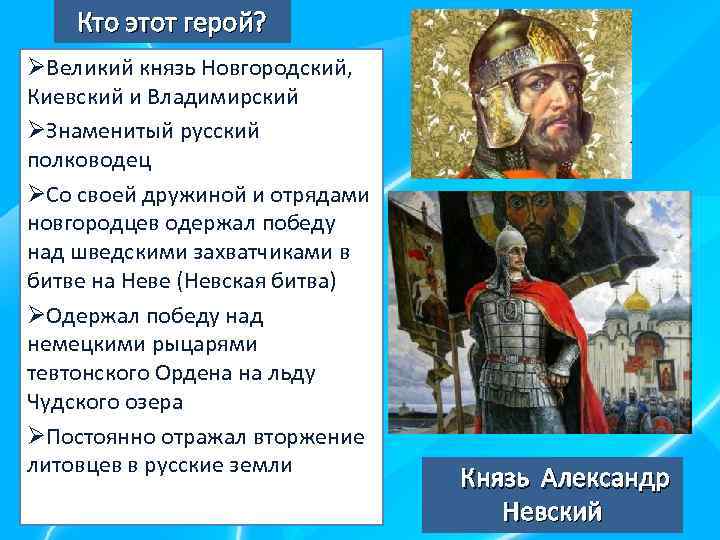 Кто этот герой?

➢Великий князь Новгородский, Киевский и Владимирский

➢Знаменитый русский полководец

➢Со своей дружиной и отрядами новгородцев одержал победу над шведскими захватчиками в битве на Неве (Невская битва)

➢Одержал победу над немецкими рыцарями тевтонского Ордена на льду Чудского озера

➢Постоянно отражал вторжение литовцев в русские земли

Князь Александр Невский